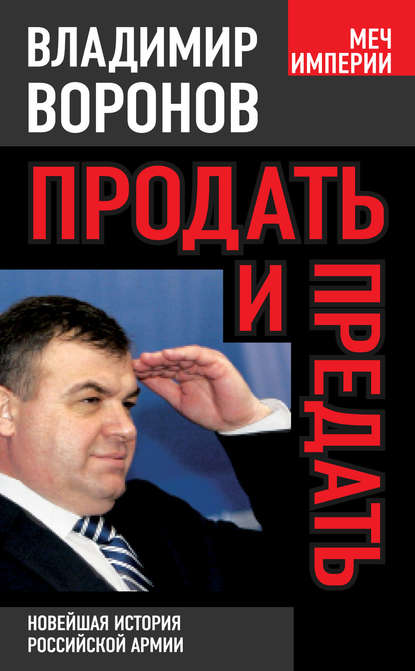 ВЛАДИМИР ВОРОНОВ

МЕЧ ИМПЕРИИ

ПРОДАТЬ И ПРЕДАТЬ

НОВЕЙШАЯ ИСТОРИЯ РОССИЙСКОЙ АРМИИ